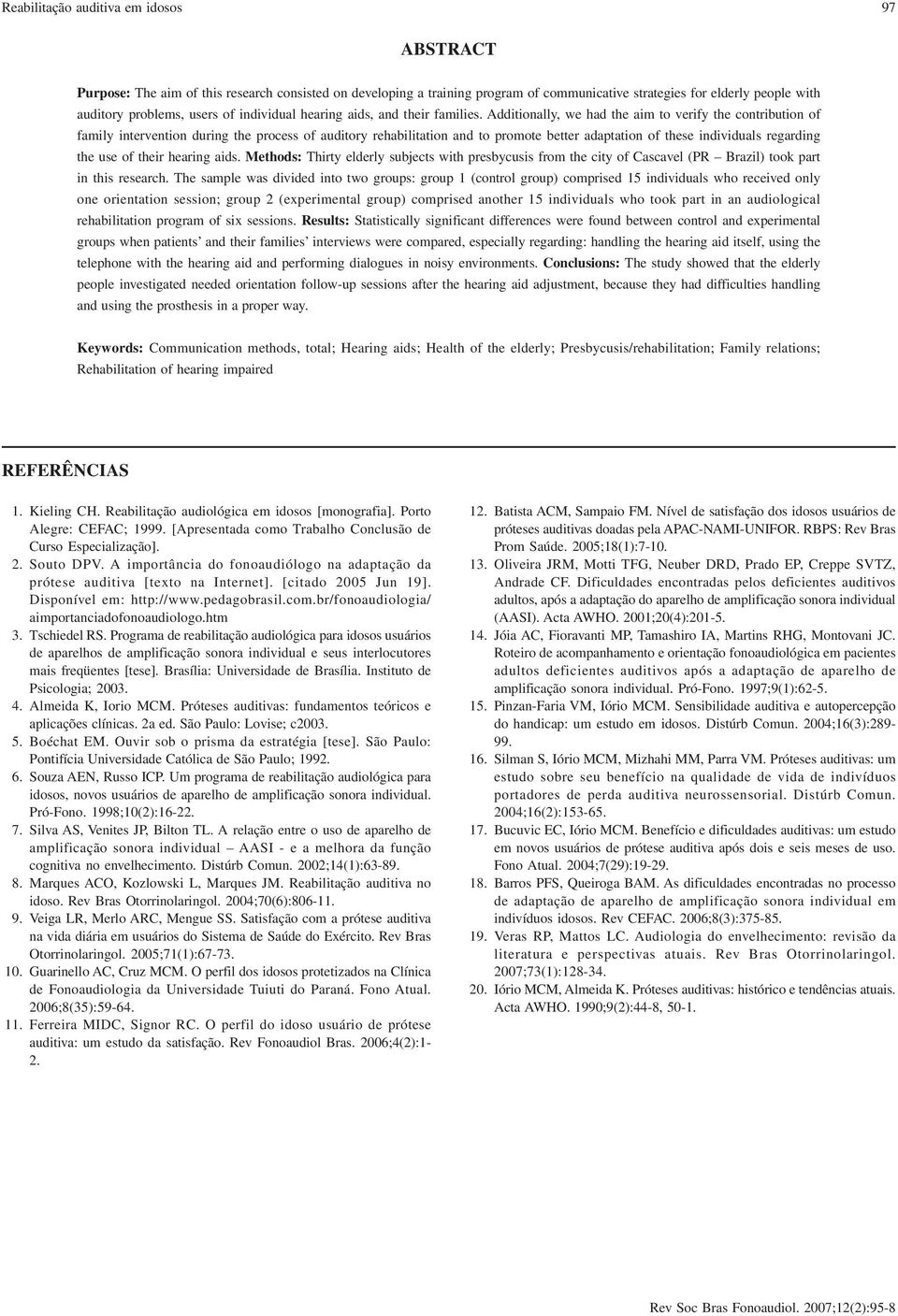 Reabilitação auditiva em idosos

97

ABSTRACT

Purpose: The aim of this research consisted on developing a training program of communicative strategies for elderly people with auditory problems, users of individual hearing aids, and their families. Additionally, we had the aim to verify the contribution of family intervention during the process of auditory rehabilitation and to promote better adaptation of these individuals regarding the use of their hearing aids. Methods: Thirty elderly subjects with presbycusis from the city of Cascavel (PR – Brazil) took part in this research. The sample was divided into two groups: group 1 (control group) comprised 15 individuals who received only one orientation session; group 2 (experimental group) comprised another 15 individuals who took part in an audiological rehabilitation program of six sessions. Results: Statistically significant differences were found between control and experimental groups when patients' and their families' interviews were compared, especially regarding: handling the hearing aid itself, using the telephone with the hearing aid and performing dialogues in noisy environments. Conclusions: The study showed that the elderly people investigated needed orientation follow-up sessions after the hearing aid adjustment, because they had difficulties handling and using the prosthesis in a proper way.

Keywords: Communication methods, total; Hearing aids; Health of the elderly; Presbycusis/rehabilitation; Family relations; Rehabilitation of hearing impaired

REFERÊNCIAS

1. Kieling CH. Reabilitação audiológica em idosos [monografia]. Porto Alegre: CEFAC; 1999. [Apresentada como Trabalho Conclusão de Curso Especialização].
2. Souto DPV. A importância do fonoaudiólogo na adaptação da prótese auditiva [texto na Internet]. [citado 2005 Jun 19]. Disponível em: http://www.pedagobrasil.com.br/fonoaudiologia/aimportanciadofonoaudiologo.htm
3. Tschiedel RS. Programa de reabilitação audiológica para idosos usuários de aparelhos de amplificação sonora individual e seus interlocutores mais freqüentes [tese]. Brasília: Universidade de Brasília. Instituto de Psicologia; 2003.
4. Almeida K, Iorio MCM. Próteses auditivas: fundamentos teóricos e aplicações clínicas. 2a ed. São Paulo: Lovise; c2003.
5. Boéchat EM. Ouvir sob o prisma da estratégia [tese]. São Paulo: Pontifícia Universidade Católica de São Paulo; 1992.
6. Souza AEN, Russo ICP. Um programa de reabilitação audiológica para idosos, novos usuários de aparelho de amplificação sonora individual. Pró-Fono. 1998;10(2):16-22.
7. Silva AS, Venites JP, Bilton TL. A relação entre o uso de aparelho de amplificação sonora individual – AASI - e a melhora da função cognitiva no envelhecimento. Distúrb Comun. 2002;14(1):63-89.
8. Marques ACO, Kozlowski L, Marques JM. Reabilitação auditiva no idoso. Rev Bras Otorrinolaringol. 2004;70(6):806-11.
9. Veiga LR, Merlo ARC, Mengue SS. Satisfação com a prótese auditiva na vida diária em usuários do Sistema de Saúde do Exército. Rev Bras Otorrinolaringol. 2005;71(1):67-73.
10. Guarinello AC, Cruz MCM. O perfil dos idosos protetizados na Clínica de Fonoaudiologia da Universidade Tuiuti do Paraná. Fono Atual. 2006;8(35):59-64.
11. Ferreira MIDC, Signor RC. O perfil do idoso usuário de prótese auditiva: um estudo da satisfação. Rev Fonoaudiol Bras. 2006;4(2):1-2.
12. Batista ACM, Sampaio FM. Nível de satisfação dos idosos usuários de próteses auditivas doadas pela APAC-NAMI-UNIFOR. RBPS: Rev Bras Prom Saúde. 2005;18(1):7-10.
13. Oliveira JRM, Motti TFG, Neuber DRD, Prado EP, Creppe SVTZ, Andrade CF. Dificuldades encontradas pelos deficientes auditivos adultos, após a adaptação do aparelho de amplificação sonora individual (AASI). Acta AWHO. 2001;20(4):201-5.
14. Jóia AC, Fioravanti MP, Tamashiro IA, Martins RHG, Montovani JC. Roteiro de acompanhamento e orientação fonoaudiológica em pacientes adultos deficientes auditivos após a adaptação de aparelho de amplificação sonora individual. Pró-Fono. 1997;9(1):62-5.
15. Pinzan-Faria VM, Iório MCM. Sensibilidade auditiva e autopercepção do handicap: um estudo em idosos. Distúrb Comun. 2004;16(3):289-99.
16. Silman S, Iório MCM, Mizhahi MM, Parra VM. Próteses auditivas: um estudo sobre seu benefício na qualidade de vida de indivíduos portadores de perda auditiva neurossensorial. Distúrb Comun. 2004;16(2):153-65.
17. Bucuvic EC, Iório MCM. Benefício e dificuldades auditivas: um estudo em novos usuários de prótese auditiva após dois e seis meses de uso. Fono Atual. 2004;7(29):19-29.
18. Barros PFS, Queiroga BAM. As dificuldades encontradas no processo de adaptação de aparelho de amplificação sonora individual em indivíduos idosos. Rev CEFAC. 2006;8(3):375-85.
19. Veras RP, Mattos LC. Audiologia do envelhecimento: revisão da literatura e perspectivas atuais. Rev Bras Otorrinolaringol. 2007;73(1):128-34.
20. Iório MCM, Almeida K. Próteses auditivas: histórico e tendências atuais. Acta AWHO. 1990;9(2):44-8, 50-1.

Rev Soc Bras Fonoaudiol. 2007;12(2):95-8